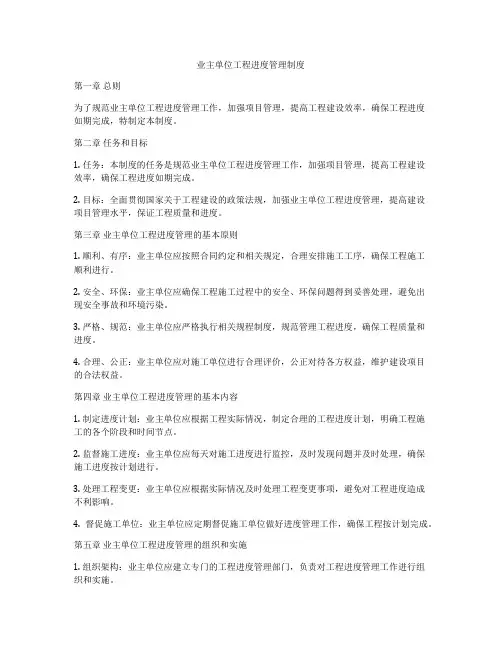 业主单位工程进度管理制度

第一章 总则

为了规范业主单位工程进度管理工作，加强项目管理，提高工程建设效率，确保工程进度如期完成，特制定本制度。

第二章 任务和目标

1. 任务：本制度的任务是规范业主单位工程进度管理工作，加强项目管理，提高工程建设效率，确保工程进度如期完成。

2. 目标：全面贯彻国家关于工程建设的政策法规，加强业主单位工程进度管理，提高建设项目管理水平，保证工程质量和进度。

第三章 业主单位工程进度管理的基本原则

1. 顺利、有序：业主单位应按照合同约定和相关规定，合理安排施工工序，确保工程施工顺利进行。

2. 安全、环保：业主单位应确保工程施工过程中的安全、环保问题得到妥善处理，避免出现安全事故和环境污染。

3. 严格、规范：业主单位应严格执行相关规程制度，规范管理工程进度，确保工程质量和进度。

4. 合理、公正：业主单位应对施工单位进行合理评价，公正对待各方权益，维护建设项目的合法权益。

第四章 业主单位工程进度管理的基本内容

1. 制定进度计划：业主单位应根据工程实际情况，制定合理的工程进度计划，明确工程施工的各个阶段和时间节点。

2. 监督施工进度：业主单位应每天对施工进度进行监控，及时发现问题并及时处理，确保施工进度按计划进行。

3. 处理工程变更：业主单位应根据实际情况及时处理工程变更事项，避免对工程进度造成不利影响。

4. 督促施工单位：业主单位应定期督促施工单位做好进度管理工作，确保工程按计划完成。

第五章 业主单位工程进度管理的组织和实施

1. 组织架构：业主单位应建立专门的工程进度管理部门，负责对工程进度管理工作进行组织和实施。